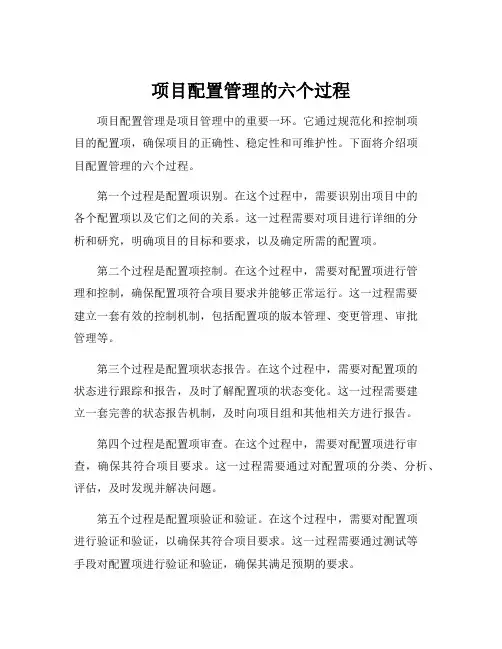 项目配置管理的六个过程

项目配置管理是项目管理中的重要一环。它通过规范化和控制项目的配置项，确保项目的正确性、稳定性和可维护性。下面将介绍项目配置管理的六个过程。

第一个过程是配置项识别。在这个过程中，需要识别出项目中的各个配置项以及它们之间的关系。这一过程需要对项目进行详细的分析和研究，明确项目的目标和要求，以及确定所需的配置项。

第二个过程是配置项控制。在这个过程中，需要对配置项进行管理和控制，确保配置项符合项目要求并能够正常运行。这一过程需要建立一套有效的控制机制，包括配置项的版本管理、变更管理、审批管理等。

第三个过程是配置项状态报告。在这个过程中，需要对配置项的状态进行跟踪和报告，及时了解配置项的状态变化。这一过程需要建立一套完善的状态报告机制，及时向项目组和其他相关方进行报告。

第四个过程是配置项审查。在这个过程中，需要对配置项进行审查，确保其符合项目要求。这一过程需要通过对配置项的分类、分析、评估，及时发现并解决问题。

第五个过程是配置项验证和验证。在这个过程中，需要对配置项进行验证和验证，以确保其符合项目要求。这一过程需要通过测试等手段对配置项进行验证和验证，确保其满足预期的要求。